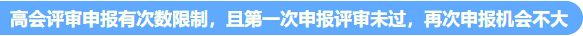 高会评审申报有次数限制，且第一次申报评审未过，再次申报机会不大